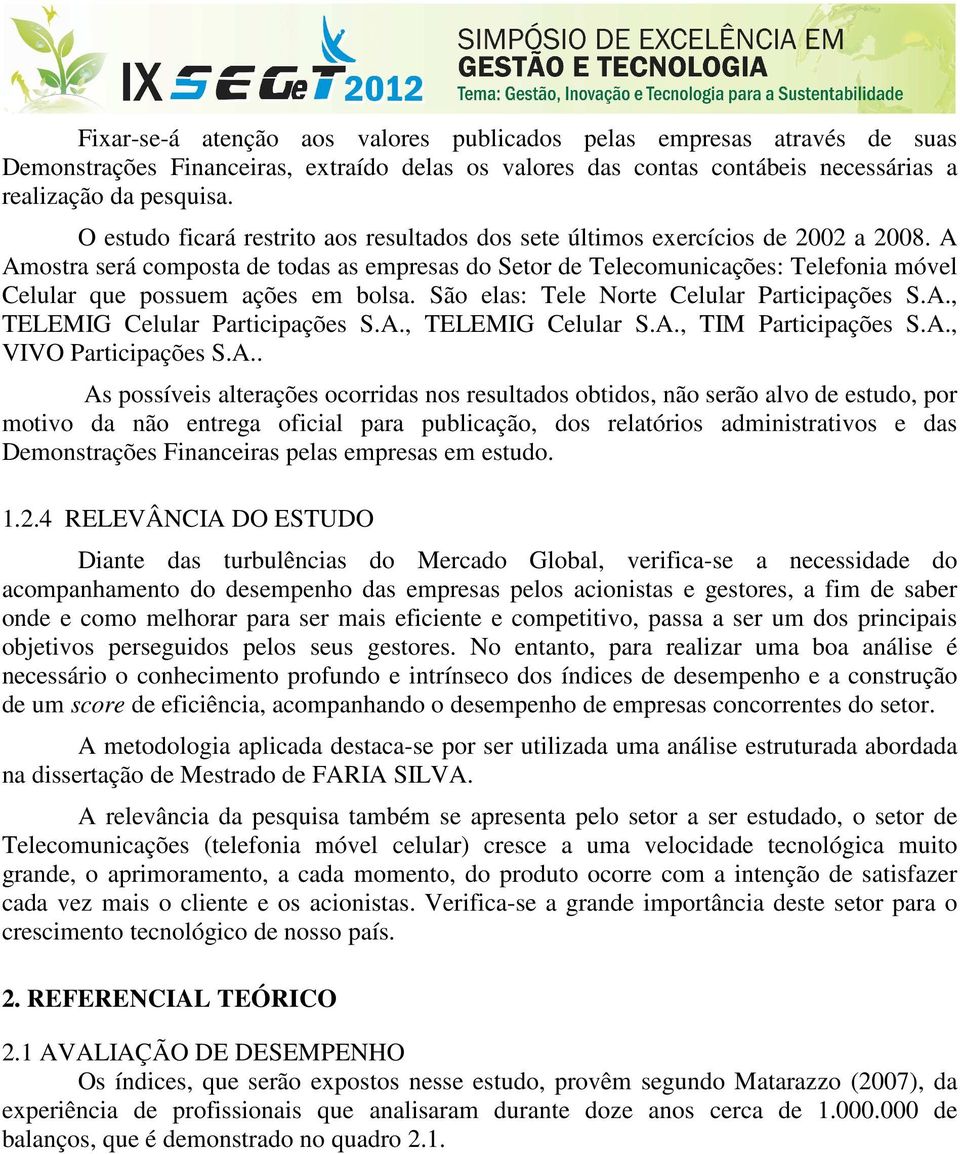 IX SEGeT 2012

SIMPÓSIO DE EXCELÊNCIA EM GESTÃO E TECNOLOGIA
Tema: Gestão, Inovação e Tecnologia para a Sustentabilidade

Fixar-se-á atenção aos valores publicados pelas empresas através de suas Demonstrações Financeiras, extraído delas os valores das contas contábeis necessárias a realização da pesquisa.

O estudo ficará restrito aos resultados dos sete últimos exercícios de 2002 a 2008. A Amostra será composta de todas as empresas do Setor de Telecomunicações: Telefonia móvel Celular que possuem ações em bolsa. São elas: Tele Norte Celular Participações S.A., TELEMIG Celular Participações S.A., TELEMIG Celular S.A., TIM Participações S.A., VIVO Participações S.A..

As possíveis alterações ocorridas nos resultados obtidos, não serão alvo de estudo, por motivo da não entrega oficial para publicação, dos relatórios administrativos e das Demonstrações Financeiras pelas empresas em estudo.

1.2.4 RELEVÂNCIA DO ESTUDO

Diante das turbulências do Mercado Global, verifica-se a necessidade do acompanhamento do desempenho das empresas pelos acionistas e gestores, a fim de saber onde e como melhorar para ser mais eficiente e competitivo, passa a ser um dos principais objetivos perseguidos pelos seus gestores. No entanto, para realizar uma boa análise é necessário o conhecimento profundo e intrínseco dos índices de desempenho e a construção de um score de eficiência, acompanhando o desempenho de empresas concorrentes do setor.

A metodologia aplicada destaca-se por ser utilizada uma análise estruturada abordada na dissertação de Mestrado de FARIA SILVA.

A relevância da pesquisa também se apresenta pelo setor a ser estudado, o setor de Telecomunicações (telefonia móvel celular) cresce a uma velocidade tecnológica muito grande, o aprimoramento, a cada momento, do produto ocorre com a intenção de satisfazer cada vez mais o cliente e os acionistas. Verifica-se a grande importância deste setor para o crescimento tecnológico de nosso país.

2. REFERENCIAL TEÓRICO

2.1 AVALIAÇÃO DE DESEMPENHO
Os índices, que serão expostos nesse estudo, provêm segundo Matarazzo (2007), da experiência de profissionais que analisaram durante doze anos cerca de 1.000.000 de balanços, que é demonstrado no quadro 2.1.